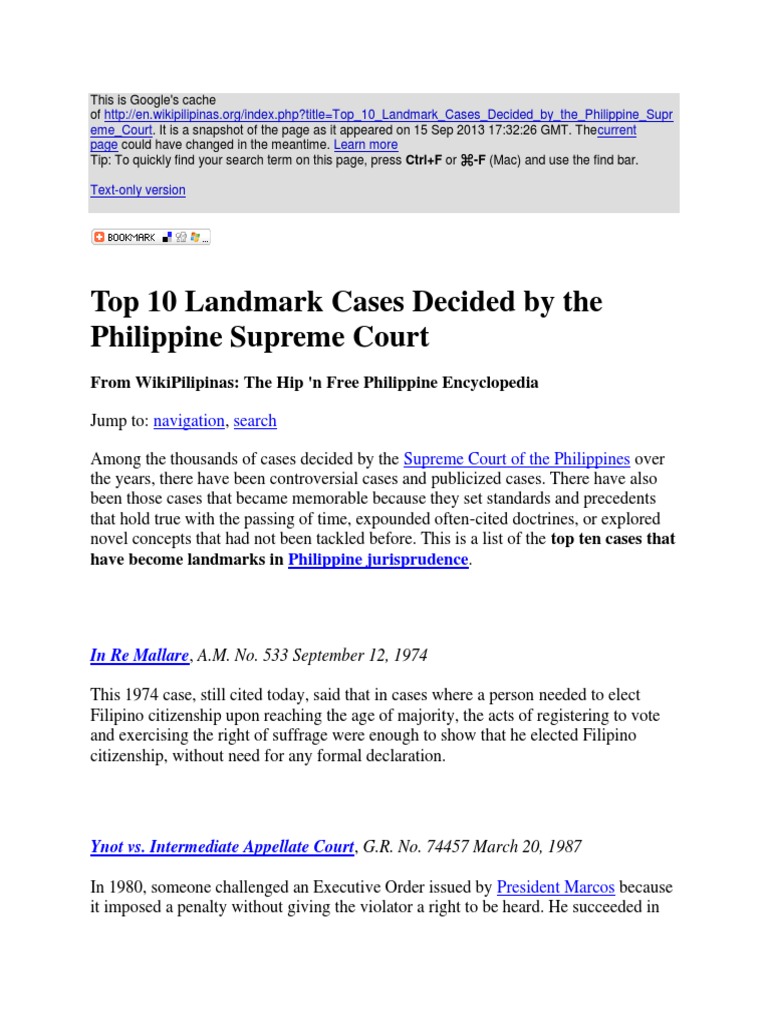 This is Google's cache of http://en.wikipilipinas.org/index.php?title=Top_10_Landmark_Cases_Decided_by_the_Philippine_Supreme_Court. It is a snapshot of the page as it appeared on 15 Sep 2013 17:32:26 GMT. Thecurrent page could have changed in the meantime. Learn more
Tip: To quickly find your search term on this page, press Ctrl+F or ⌘-F (Mac) and use the find bar.

Text-only version

BOOKMARK

Top 10 Landmark Cases Decided by the Philippine Supreme Court

From WikiPilipinas: The Hip 'n Free Philippine Encyclopedia

Jump to: navigation, search

Among the thousands of cases decided by the Supreme Court of the Philippines over the years, there have been controversial cases and publicized cases. There have also been those cases that became memorable because they set standards and precedents that hold true with the passing of time, expounded often-cited doctrines, or explored novel concepts that had not been tackled before. This is a list of the top ten cases that have become landmarks in Philippine jurisprudence.

In Re Mallare, A.M. No. 533 September 12, 1974

This 1974 case, still cited today, said that in cases where a person needed to elect Filipino citizenship upon reaching the age of majority, the acts of registering to vote and exercising the right of suffrage were enough to show that he elected Filipino citizenship, without need for any formal declaration.

Ynot vs. Intermediate Appellate Court, G.R. No. 74457 March 20, 1987

In 1980, someone challenged an Executive Order issued by President Marcos because it imposed a penalty without giving the violator a right to be heard. He succeeded in